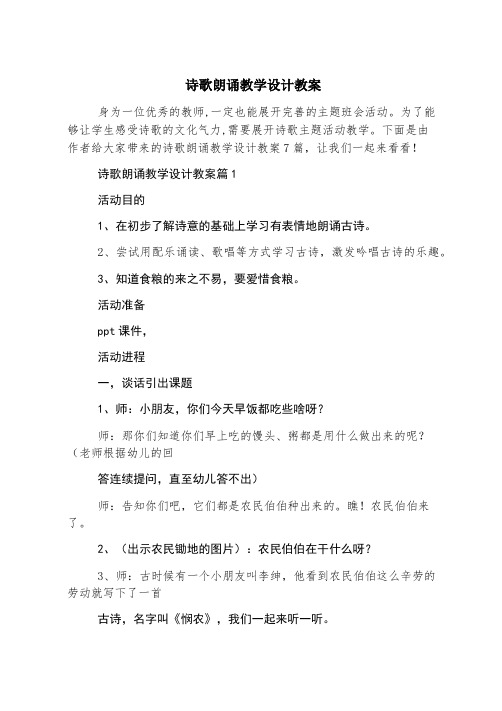 诗歌朗诵教学设计教案

身为一位优秀的教师,一定也能展开完善的主题班会活动。为了能够让学生感受诗歌的文化气力,需要展开诗歌主题活动教学。下面是由作者给大家带来的诗歌朗诵教学设计教案7篇，让我们一起来看看!

诗歌朗诵教学设计教案篇1

活动目的

1、在初步了解诗意的基础上学习有表情地朗诵古诗。

2、尝试用配乐诵读、歌唱等方式学习古诗，激发吟唱古诗的乐趣。

3、知道食粮的来之不易，要爱惜食粮。

活动准备

ppt课件,

活动进程

一，谈话引出课题

1、师：小朋友，你们今天早饭都吃些啥呀?

师：那你们知道你们早上吃的馒头、粥都是用什么做出来的呢?(老师根据幼儿的回

答连续提问，直至幼儿答不出)

师：告知你们吧，它们都是农民伯伯种出来的。瞧!农民伯伯来了。

2、(出示农民锄地的图片)：农民伯伯在干什么呀?

3、师：古时候有一个小朋友叫李绅，他看到农民伯伯这么辛劳的劳动就写下了一首

古诗，名字叫《悯农》，我们一起来听一听。